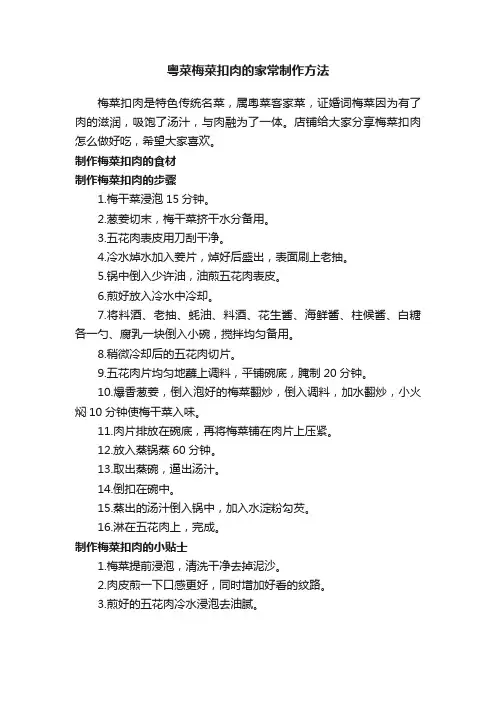 粤菜梅菜扣肉的家常制作方法

梅菜扣肉是特色传统名菜，属粤菜客家菜，证婚词梅菜因为有了肉的滋润，吸饱了汤汁，与肉融为了一体。店铺给大家分享梅菜扣肉怎么做好吃，希望大家喜欢。

制作梅菜扣肉的食材

制作梅菜扣肉的步骤

1.梅干菜浸泡 15 分钟。

2.葱姜切末，梅干菜挤干水分备用。

3.五花肉表皮用刀刮干净。

4.冷水焯水加入姜片，焯好后盛出，表面刷上老抽。

5.锅中倒入少许油，油煎五花肉表皮。

6.煎好放入冷水中冷却。

7.将料酒、老抽、蚝油、料酒、花生酱、海鲜酱、柱候酱、白糖各一勺、腐乳一块倒入小碗，搅拌均匀备用。

8.稍微冷却后的五花肉切片。

9.五花肉片均匀地蘸上调料，平铺碗底，腌制 20 分钟。

10.爆香葱姜，倒入泡好的梅菜翻炒，倒入调料，加水翻炒，小火焖 10 分钟使梅干菜入味。

11.肉片排放在碗底，再将梅菜铺在肉片上压紧。

12.放入蒸锅蒸 60 分钟。

13.取出蒸碗，逼出汤汁。

14.倒扣在碗中。

15.蒸出的汤汁倒入锅中，加入水淀粉勾芡。

16.淋在五花肉上，完成。

制作梅菜扣肉的小贴士

1.梅菜提前浸泡，清洗干净去掉泥沙。

2.肉皮煎一下口感更好，同时增加好看的纹路。

3.煎好的五花肉冷水浸泡去油腻。